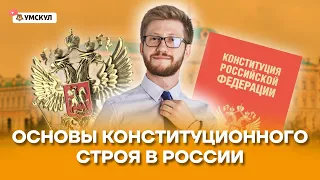 УМСКУЛ

КОНСТИТУЦИЯ РОССИЙСКОЙ ФЕДЕРАЦИИ

ОСНОВЫ КОНСТИТУЦИОННОГО СТРОЯ В РОССИИ